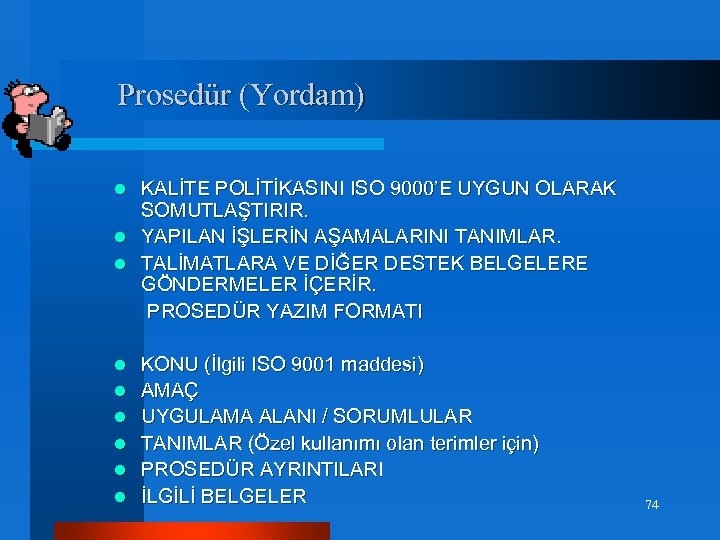 Prosedür (Yordam)

- KALİTE POLİTİKASINI ISO 9000'E UYGUN OLARAK SOMUTLAŞTIRIR.
- YAPILAN İŞLERİN AŞAMALARINI TANIMLAR.
- TALİMATLARA VE DİĞER DESTEK BELGELERE GÖNDERMELER İÇERİR.

PROSEDÜR YAZIM FORMATI

- KONU (İlgili ISO 9001 maddesi)
- AMAÇ
- UYGULAMA ALANI / SORUMLULAR
- TANIMLAR (Özel kullanımı olan terimler için)
- PROSEDÜR AYRINTILARI
- İLGİLİ BELGELER

74